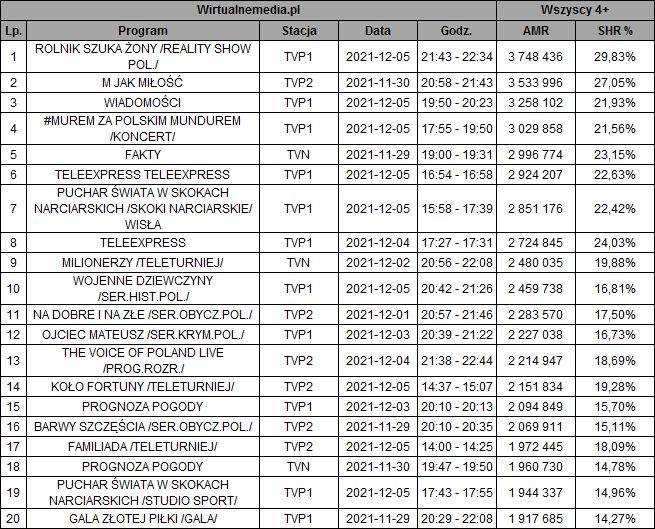 | Wirtualnemedia.pl | | | | | Wszyscy 4+ | |
|---|---|---|---|---|---|---|
| Lp. | Program | Stacja | Data | Godz. | AMR | SHR % |
| 1 | ROLNIK SZUKA ŻONY /REALITY SHOW POL./ | TVP1 | 2021-12-05 | 21:43 - 22:34 | 3 748 436 | 29,83% |
| 2 | M JAK MIŁOŚĆ | TVP2 | 2021-11-30 | 20:58 - 21:43 | 3 533 996 | 27,05% |
| 3 | WIADOMOŚCI | TVP1 | 2021-12-05 | 19:50 - 20:23 | 3 258 102 | 21,93% |
| 4 | #MUREM ZA POLSKIM MUNDUREM /KONCERT/ | TVP1 | 2021-12-05 | 17:55 - 19:50 | 3 029 858 | 21,56% |
| 5 | FAKTY | TVN | 2021-11-29 | 19:00 - 19:31 | 2 996 774 | 23,15% |
| 6 | TELEEXPRESS TELEEXPRESS | TVP1 | 2021-12-05 | 16:54 - 16:58 | 2 924 207 | 22,63% |
| 7 | PUCHAR ŚWIATA W SKOKACH NARCIARSKICH /SKOKI NARCIARSKIE/ WISŁA | TVP1 | 2021-12-05 | 15:58 - 17:39 | 2 851 176 | 22,42% |
| 8 | TELEEXPRESS | TVP1 | 2021-12-04 | 17:27 - 17:31 | 2 724 845 | 24,03% |
| 9 | MILIONERZY /TELETURNIEJ/ | TVN | 2021-12-02 | 20:56 - 22:08 | 2 480 035 | 19,88% |
| 10 | WOJENNE DZIEWCZYNY /SER.HIST.POL./ | TVP1 | 2021-12-05 | 20:42 - 21:26 | 2 459 738 | 16,81% |
| 11 | NA DOBRE I NA ZŁE /SER.OBYCZ.POL./ | TVP2 | 2021-12-01 | 20:57 - 21:46 | 2 283 570 | 17,50% |
| 12 | OJCIEC MATEUSZ /SER.KRYM.POL./ | TVP1 | 2021-12-03 | 20:39 - 21:22 | 2 227 038 | 16,73% |
| 13 | THE VOICE OF POLAND LIVE /PROG.ROZR./ | TVP2 | 2021-12-04 | 21:38 - 22:44 | 2 214 947 | 18,69% |
| 14 | KOŁO FORTUNY /TELETURNIEJ/ | TVP2 | 2021-12-05 | 14:37 - 15:07 | 2 151 834 | 19,28% |
| 15 | PROGNOZA POGODY | TVP1 | 2021-12-03 | 20:10 - 20:13 | 2 094 849 | 15,70% |
| 16 | BARWY SZCZĘŚCIA /SER.OBYCZ.POL./ | TVP2 | 2021-11-29 | 20:10 - 20:35 | 2 069 911 | 15,11% |
| 17 | FAMILIADA /TELETURNIEJ/ | TVP2 | 2021-12-05 | 14:00 - 14:25 | 1 972 445 | 18,09% |
| 18 | PROGNOZA POGODY | TVN | 2021-11-30 | 19:47 - 19:50 | 1 960 730 | 14,78% |
| 19 | PUCHAR ŚWIATA W SKOKACH NARCIARSKICH /STUDIO SPORT/ | TVP1 | 2021-12-05 | 17:43 - 17:55 | 1 944 337 | 14,96% |
| 20 | GALA ZŁOTEJ PIŁKI /GALA/ | TVP1 | 2021-11-29 | 20:29 - 22:08 | 1 917 685 | 14,27% |